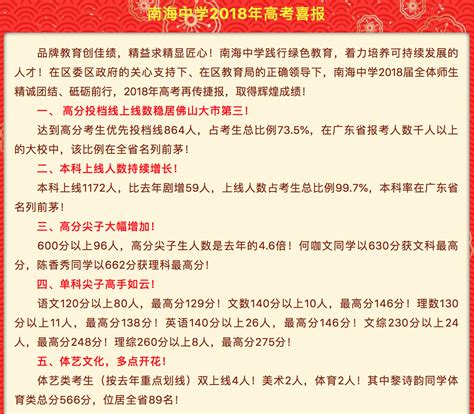 南海中学2018年高考喜报

品牌教育创佳绩，精益求精显匠心！南海中学践行绿色教育，着力培养可持续发展的人才！在区委区政府的关心支持下、在区教育局的正确领导下，南海中学2018届全体师生精诚团结、砥砺前行，2018年高考再传捷报，取得辉煌成绩！

一、高分投档线上线数稳居佛山大市第三！

达到高分考生优先投档线864人，占考生总比例73.5%，在广东省报考人数千人以上的大校中，该比例在全省名列前茅！

二、本科上线人数持续增长！

本科上线1172人，比去年剧增59人，上线人数占考生总比例99.7%，本科率在广东省名列前茅！

三、高分尖子大幅增加！

600分以上96人，高分尖子生人数是去年的4.6倍！何咖文同学以630分获文科最高分，陈香秀同学以662分获理科最高分！

四、单科尖子高手如云！

语文120分以上80人，最高分129分！文数140分以上10人，最高分146分！理数130分以上11人，最高分138分！英语140分以上26人，最高分146分！文综230分以上24人，最高分248分！理综260分以上8人，最高分275分！

五、体艺文化，多点开花！

体艺类考生（按去年重点划线）双上线4人！美术2人，体育2人！其中黎诗韵同学体育类总分566分，位居全省89名！